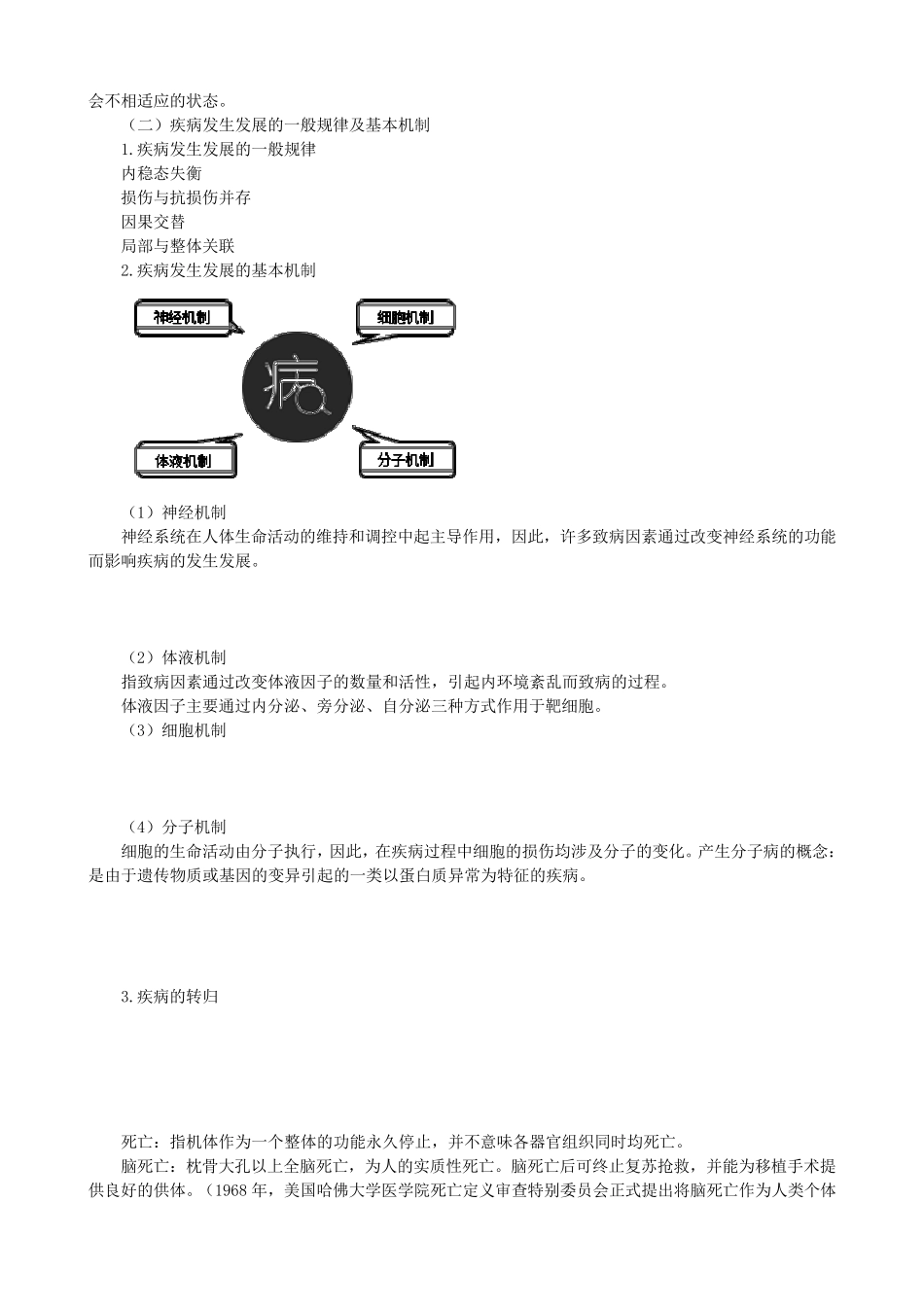 会不相适应的状态。

（二）疾病发生发展的一般规律及基本机制

1.疾病发生发展的一般规律

内稳态失衡

损伤与抗损伤并存

因果交替

局部与整体关联

2.疾病发生发展的基本机制

神经机制

细胞机制

病

体液机制

分子机制

（1）神经机制

神经系统在人体生命活动的维持和调控中起主导作用，因此，许多致病因素通过改变神经系统的功能而影响疾病的发生发展。

（2）体液机制

指致病因素通过改变体液因子的数量和活性，引起内环境紊乱而致病的过程。

体液因子主要通过内分泌、旁分泌、自分泌三种方式作用于靶细胞。

（3）细胞机制

（4）分子机制

细胞的生命活动由分子执行，因此，在疾病过程中细胞的损伤均涉及分子的变化。产生分子病的概念：是由于遗传物质或基因的变异引起的一类以蛋白质异常为特征的疾病。

3.疾病的转归

死亡：指机体作为一个整体的功能永久停止，并不意味各器官组织同时均死亡。

脑死亡：枕骨大孔以上全脑死亡，为人的实质性死亡。脑死亡后可终止复苏抢救，并能为移植手术提供良好的供体。（1968 年，美国哈佛大学医学院死亡定义审查特别委员会正式提出将脑死亡作为人类个体